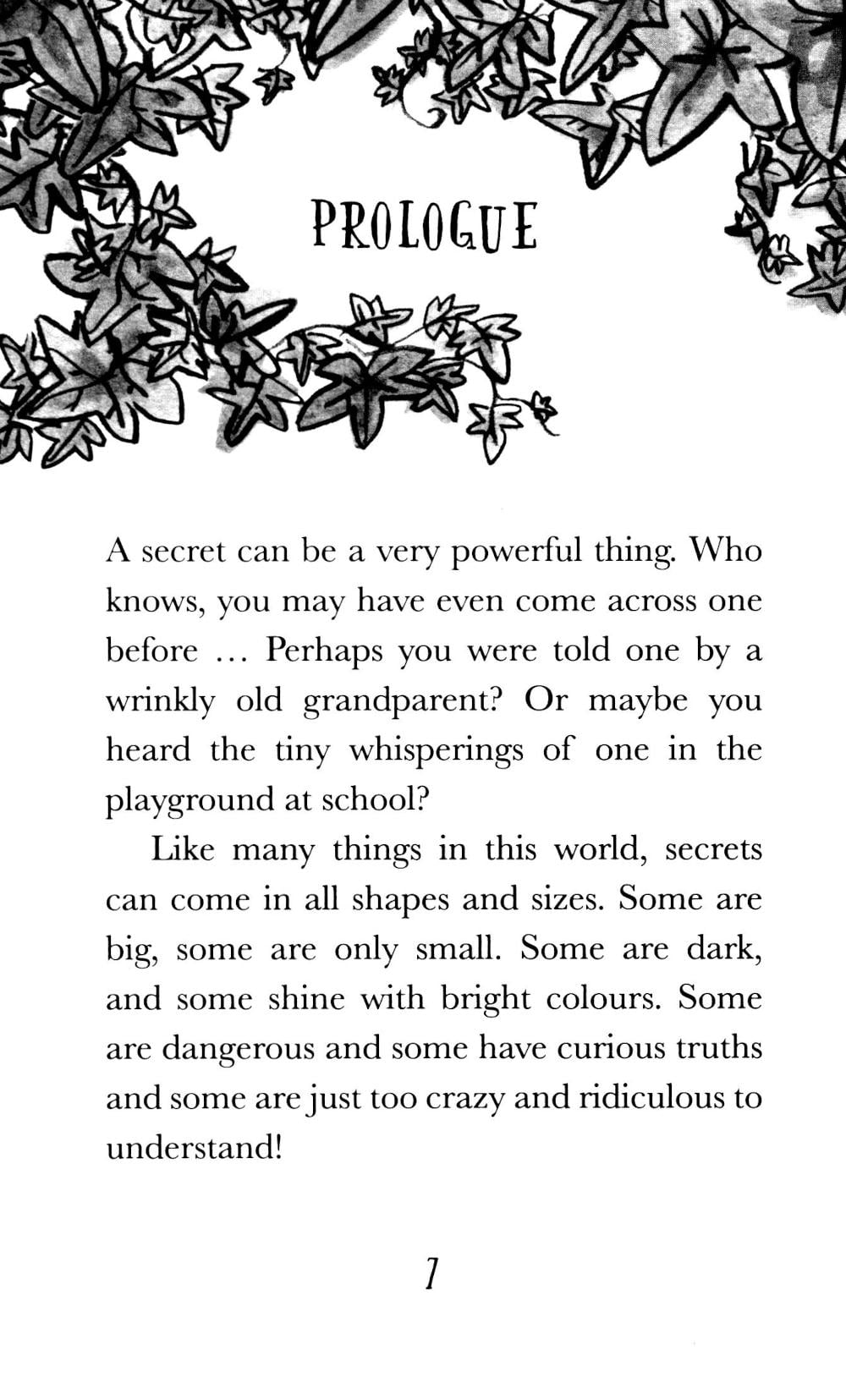 PROLOGUE

A secret can be a very powerful thing. Who knows, you may have even come across one before … Perhaps you were told one by a wrinkly old grandparent? Or maybe you heard the tiny whisperings of one in the playground at school?

Like many things in this world, secrets can come in all shapes and sizes. Some are big, some are only small. Some are dark, and some shine with bright colours. Some are dangerous and some have curious truths and some are just too crazy and ridiculous to understand!

1